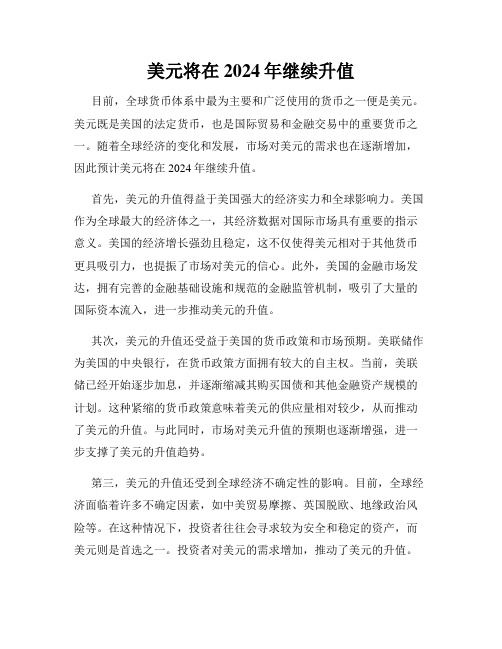 美元将在 2024 年继续升值

目前，全球货币体系中最为主要和广泛使用的货币之一便是美元。美元既是美国的法定货币，也是国际贸易和金融交易中的重要货币之一。随着全球经济的变化和发展，市场对美元的需求也在逐渐增加，因此预计美元将在 2024 年继续升值。

首先，美元的升值得益于美国强大的经济实力和全球影响力。美国作为全球最大的经济体之一，其经济数据对国际市场具有重要的指示意义。美国的经济增长强劲且稳定，这不仅使得美元相对于其他货币更具吸引力，也提振了市场对美元的信心。此外，美国的金融市场发达，拥有完善的金融基础设施和规范的金融监管机制，吸引了大量的国际资本流入，进一步推动美元的升值。

其次，美元的升值还受益于美国的货币政策和市场预期。美联储作为美国的中央银行，在货币政策方面拥有较大的自主权。当前，美联储已经开始逐步加息，并逐渐缩减其购买国债和其他金融资产规模的计划。这种紧缩的货币政策意味着美元的供应量相对较少，从而推动了美元的升值。与此同时，市场对美元升值的预期也逐渐增强，进一步支撑了美元的升值趋势。

第三，美元的升值还受到全球经济不确定性的影响。目前，全球经济面临着许多不确定因素，如中美贸易摩擦、英国脱欧、地缘政治风险等。在这种情况下，投资者往往会寻求较为安全和稳定的资产，而美元则是首选之一。投资者对美元的需求增加，推动了美元的升值。